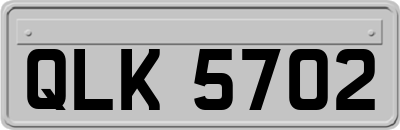 QLK 5702